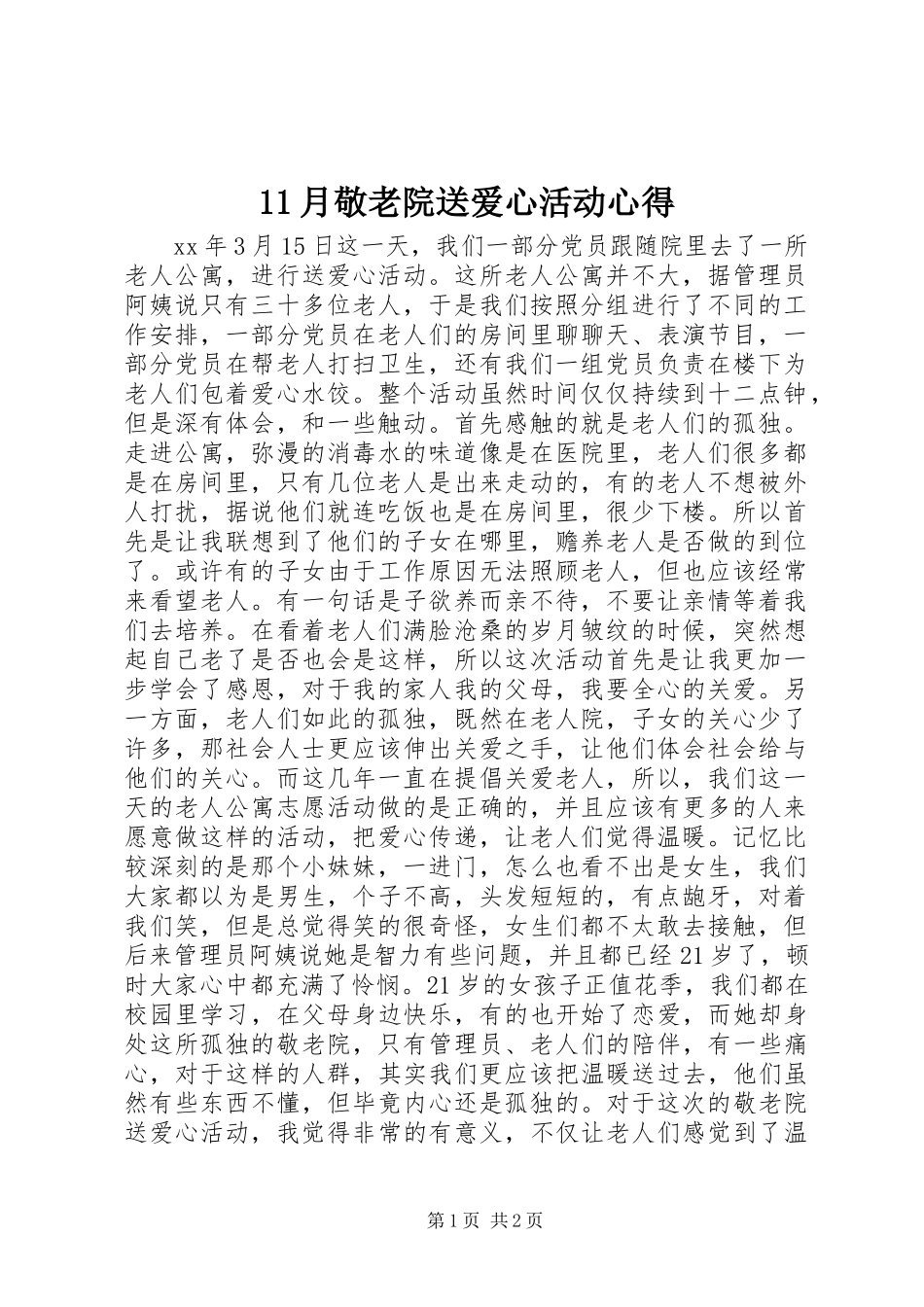 11月敬老院送爱心活动心得

xx年3月15日这一天，我们一部分党员跟随院里去了一所老人公寓，进行送爱心活动。这所老人公寓并不大，据管理员阿姨说只有三十多位老人，于是我们按照分组进行了不同的工作安排，一部分党员在老人们的房间里聊聊天、表演节目，一部分党员在帮老人打扫卫生，还有我们一组党员负责在楼下为老人们包着爱心水饺。整个活动虽然时间仅仅持续到十二点钟，但是深有体会，和一些触动。首先感触的就是老人们的孤独。走进公寓，弥漫的消毒水的味道像是在医院里，老人们很多都是在房间里，只有几位老人是出来走动的，有的老人不想被外人打扰，据说他们就连吃饭也是在房间里，很少下楼。所以首先是让我联想到了他们的子女在哪里，赡养老人是否做的到位了。或许有的子女由于工作原因无法照顾老人，但也应该经常来看望老人。有一句话是子欲养而亲不待，不要让亲情等着我们去培养。在看着老人们满脸沧桑的岁月皱纹的时候，突然想起自己老了是否也会是这样，所以这次活动首先是让我更加一步学会了感恩，对于我的家人我的父母，我要全心的关爱。另一方面，老人们如此的孤独，既然在老人院，子女的关心少了许多，那社会人士更应该伸出关爱之手，让他们体会社会给与他们的关心。而这几年一直在提倡关爱老人，所以，我们这一天的老人公寓志愿活动做的是正确的，并且应该有更多的人来愿意做这样的活动，把爱心传递，让老人们觉得温暖。记忆比较深刻的是那个小妹妹，一进门，怎么也看不出是女生，我们大家都以为是男生，个子不高，头发短短的，有点龅牙，对着我们笑，但是总觉得笑的很奇怪，女生们都不太敢去接触，但后来管理员阿姨说她是智力有些问题，并且都已经21岁了，顿时大家心中都充满了怜悯。21岁的女孩子正值花季，我们都在校园里学习，在父母身边快乐，有的也开始了恋爱，而她却身处这所孤独的敬老院，只有管理员、老人们的陪伴，有一些痛心，对于这样的人群，其实我们更应该把温暖送过去，他们虽然有些东西不懂，但毕竟内心还是孤独的。对于这次的敬老院送爱心活动，我觉得非常的有意义，不仅让老人们感觉到了温

第1页 共2页